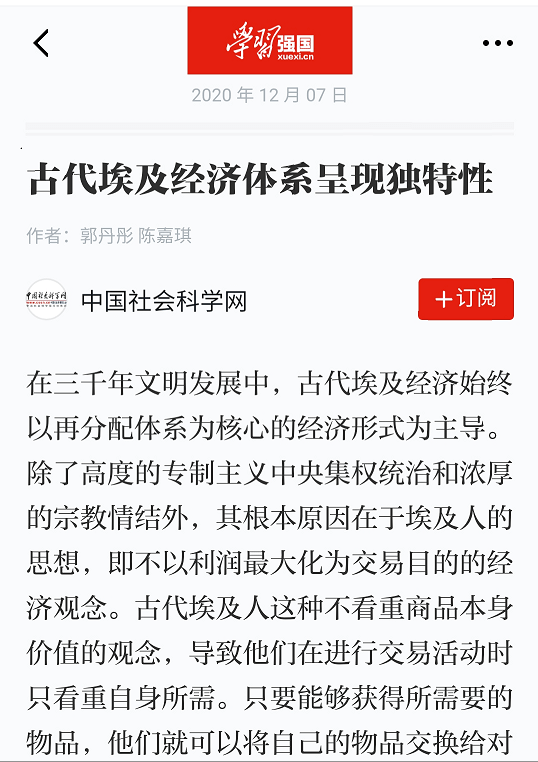 学习强国
xuexi.cn

2020 年 12 月 07 日

古代埃及经济体系呈现独特性

作者：郭丹彤 陈嘉琪

中国社会科学网

＋订阅

在三千年文明发展中，古代埃及经济始终以再分配体系为核心的经济形式为主导。除了高度的专制主义中央集权统治和浓厚的宗教情结外，其根本原因在于埃及人的思想，即不以利润最大化为交易目的的经济观念。古代埃及人这种不看重商品本身价值的观念，导致他们在进行交易活动时只看重自身所需。只要能够获得所需要的物品，他们就可以将自己的物品交换给对